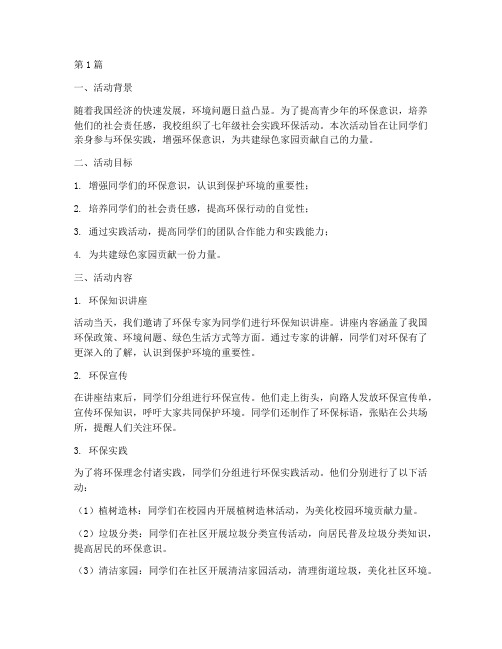 第1篇

一、活动背景

随着我国经济的快速发展，环境问题日益凸显。为了提高青少年的环保意识，培养他们的社会责任感，我校组织了七年级社会实践环保活动。本次活动旨在让同学们亲身参与环保实践，增强环保意识，为共建绿色家园贡献自己的力量。

二、活动目标

1. 增强同学们的环保意识，认识到保护环境的重要性；

2. 培养同学们的社会责任感，提高环保行动的自觉性；

3. 通过实践活动，提高同学们的团队合作能力和实践能力；

4. 为共建绿色家园贡献一份力量。

三、活动内容

1. 环保知识讲座

活动当天，我们邀请了环保专家为同学们进行环保知识讲座。讲座内容涵盖了我国环保政策、环境问题、绿色生活方式等方面。通过专家的讲解，同学们对环保有了更深入的了解，认识到保护环境的重要性。

2. 环保宣传

在讲座结束后，同学们分组进行环保宣传。他们走上街头，向路人发放环保宣传单，宣传环保知识，呼吁大家共同保护环境。同学们还制作了环保标语，张贴在公共场所，提醒人们关注环保。

3. 环保实践

为了将环保理念付诸实践，同学们分组进行环保实践活动。他们分别进行了以下活动：

（1）植树造林：同学们在校园内开展植树造林活动，为美化校园环境贡献力量。

（2）垃圾分类：同学们在社区开展垃圾分类宣传活动，向居民普及垃圾分类知识，提高居民的环保意识。

（3）清洁家园：同学们在社区开展清洁家园活动，清理街道垃圾，美化社区环境。